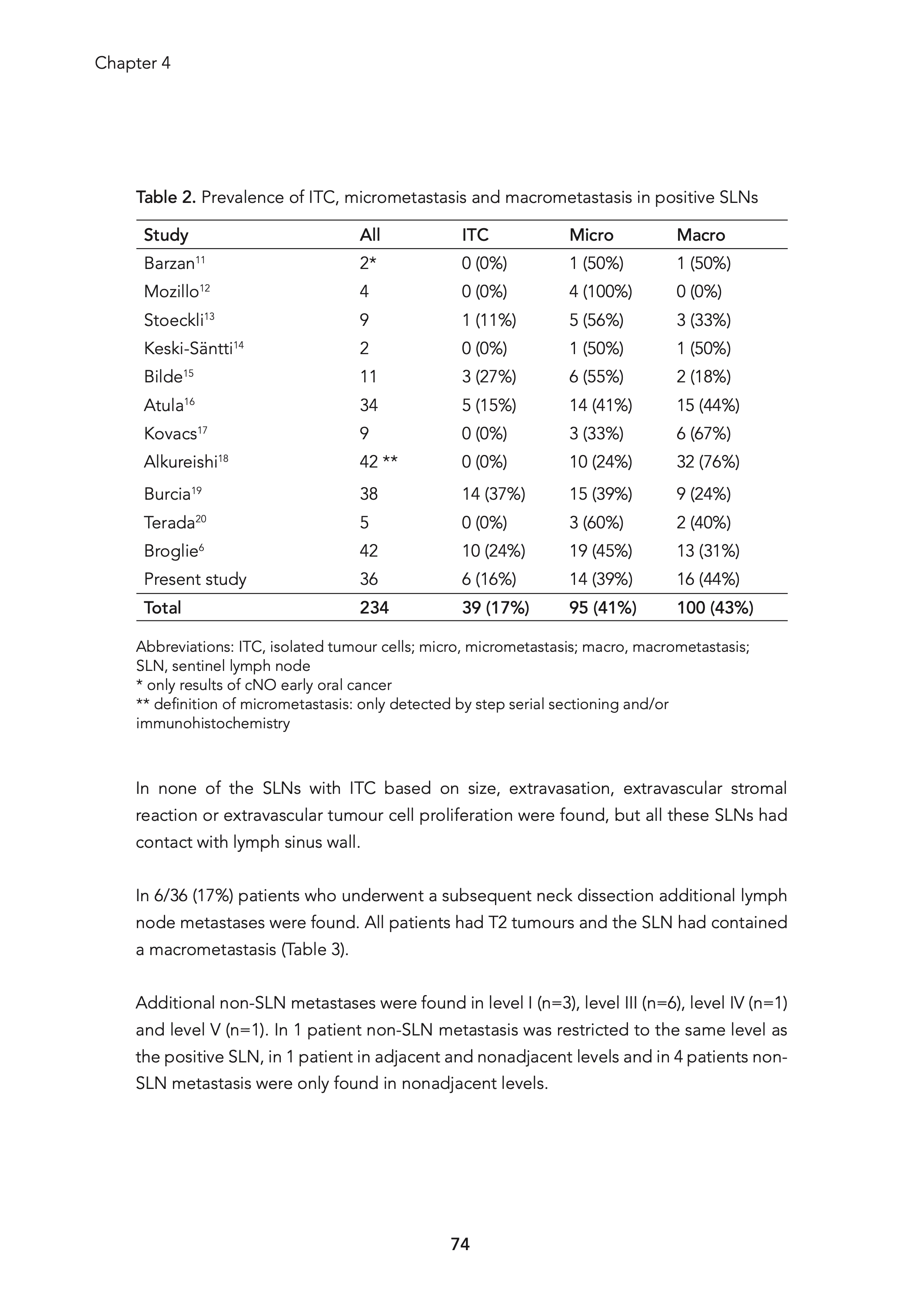 Chapter 4

Table 2. Prevalence of ITC, micrometastasis and macrometastasis in positive SLNs

| Study | All | ITC | Micro | Macro |
|---|---|---|---|---|
| Barzan$^{11}$ | 2* | 0 (0%) | 1 (50%) | 1 (50%) |
| Mozillo$^{12}$ | 4 | 0 (0%) | 4 (100%) | 0 (0%) |
| Stoeckli$^{13}$ | 9 | 1 (11%) | 5 (56%) | 3 (33%) |
| Keski-Säntti$^{14}$ | 2 | 0 (0%) | 1 (50%) | 1 (50%) |
| Bilde$^{15}$ | 11 | 3 (27%) | 6 (55%) | 2 (18%) |
| Atula$^{16}$ | 34 | 5 (15%) | 14 (41%) | 15 (44%) |
| Kovacs$^{17}$ | 9 | 0 (0%) | 3 (33%) | 6 (67%) |
| Alkureishi$^{18}$ | 42 ** | 0 (0%) | 10 (24%) | 32 (76%) |
| Burcia$^{19}$ | 38 | 14 (37%) | 15 (39%) | 9 (24%) |
| Terada$^{20}$ | 5 | 0 (0%) | 3 (60%) | 2 (40%) |
| Broglie$^{6}$ | 42 | 10 (24%) | 19 (45%) | 13 (31%) |
| Present study | 36 | 6 (16%) | 14 (39%) | 16 (44%) |
| Total | 234 | 39 (17%) | 95 (41%) | 100 (43%) |

Abbreviations: ITC, isolated tumour cells; micro, micrometastasis; macro, macrometastasis; SLN, sentinel lymph node
* only results of cNO early oral cancer
** definition of micrometastasis: only detected by step serial sectioning and/or immunohistochemistry

In none of the SLNs with ITC based on size, extravasation, extravascular stromal reaction or extravascular tumour cell proliferation were found, but all these SLNs had contact with lymph sinus wall.

In 6/36 (17%) patients who underwent a subsequent neck dissection additional lymph node metastases were found. All patients had T2 tumours and the SLN had contained a macrometastasis (Table 3).

Additional non-SLN metastases were found in level I (n=3), level III (n=6), level IV (n=1) and level V (n=1). In 1 patient non-SLN metastasis was restricted to the same level as the positive SLN, in 1 patient in adjacent and nonadjacent levels and in 4 patients non-SLN metastasis were only found in nonadjacent levels.

74